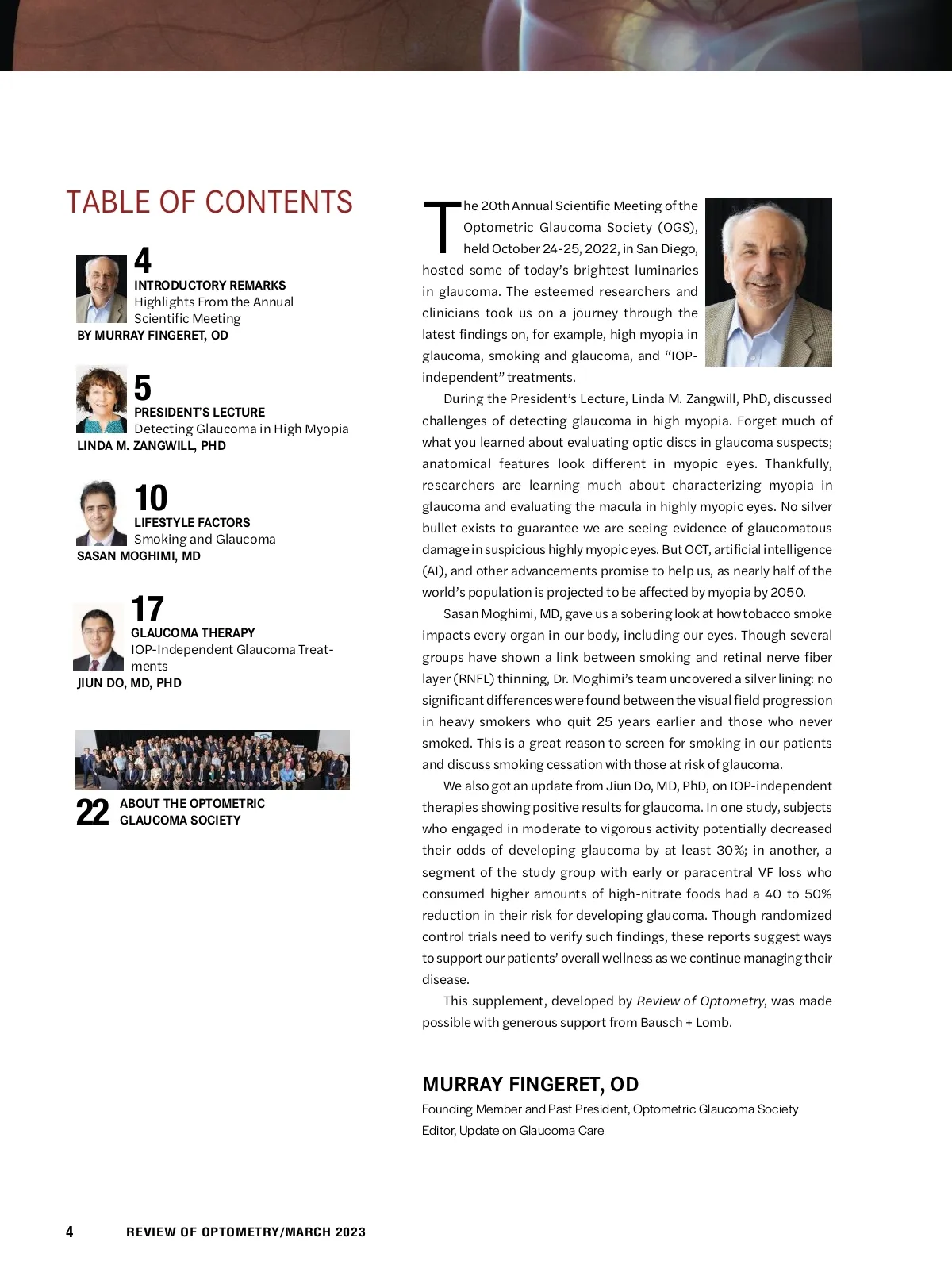 TABLE OF CONTENTS

4
INTRODUCTORY REMARKS
Highlights From the Annual Scientific Meeting
BY MURRAY FINGERET, OD

5
PRESIDENT'S LECTURE
Detecting Glaucoma in High Myopia
LINDA M. ZANGWILL, PHD

10
LIFESTYLE FACTORS
Smoking and Glaucoma
SASAN MOGHIMI, MD

17
GLAUCOMA THERAPY
IOP-Independent Glaucoma Treatments
JIUN DO, MD, PHD

22 ABOUT THE OPTOMETRIC GLAUCOMA SOCIETY

The 20th Annual Scientific Meeting of the Optometric Glaucoma Society (OGS), held October 24-25, 2022, in San Diego, hosted some of today's brightest luminaries in glaucoma. The esteemed researchers and clinicians took us on a journey through the latest findings on, for example, high myopia in glaucoma, smoking and glaucoma, and "IOP-independent" treatments.

During the President's Lecture, Linda M. Zangwill, PhD, discussed challenges of detecting glaucoma in high myopia. Forget much of what you learned about evaluating optic discs in glaucoma suspects; anatomical features look different in myopic eyes. Thankfully, researchers are learning much about characterizing myopia in glaucoma and evaluating the macula in highly myopic eyes. No silver bullet exists to guarantee we are seeing evidence of glaucomatous damage in suspicious highly myopic eyes. But OCT, artificial intelligence (AI), and other advancements promise to help us, as nearly half of the world's population is projected to be affected by myopia by 2050.

Sasan Moghimi, MD, gave us a sobering look at how tobacco smoke impacts every organ in our body, including our eyes. Though several groups have shown a link between smoking and retinal nerve fiber layer (RNFL) thinning, Dr. Moghimi's team uncovered a silver lining: no significant differences were found between the visual field progression in heavy smokers who quit 25 years earlier and those who never smoked. This is a great reason to screen for smoking in our patients and discuss smoking cessation with those at risk of glaucoma.

We also got an update from Jiun Do, MD, PhD, on IOP-independent therapies showing positive results for glaucoma. In one study, subjects who engaged in moderate to vigorous activity potentially decreased their odds of developing glaucoma by at least 30%; in another, a segment of the study group with early or paracentral VF loss who consumed higher amounts of high-nitrate foods had a 40 to 50% reduction in their risk for developing glaucoma. Though randomized control trials need to verify such findings, these reports suggest ways to support our patients' overall wellness as we continue managing their disease.

This supplement, developed by Review of Optometry, was made possible with generous support from Bausch + Lomb.

MURRAY FINGERET, OD
Founding Member and Past President, Optometric Glaucoma Society
Editor, Update on Glaucoma Care

4 REVIEW OF OPTOMETRY/MARCH 2023